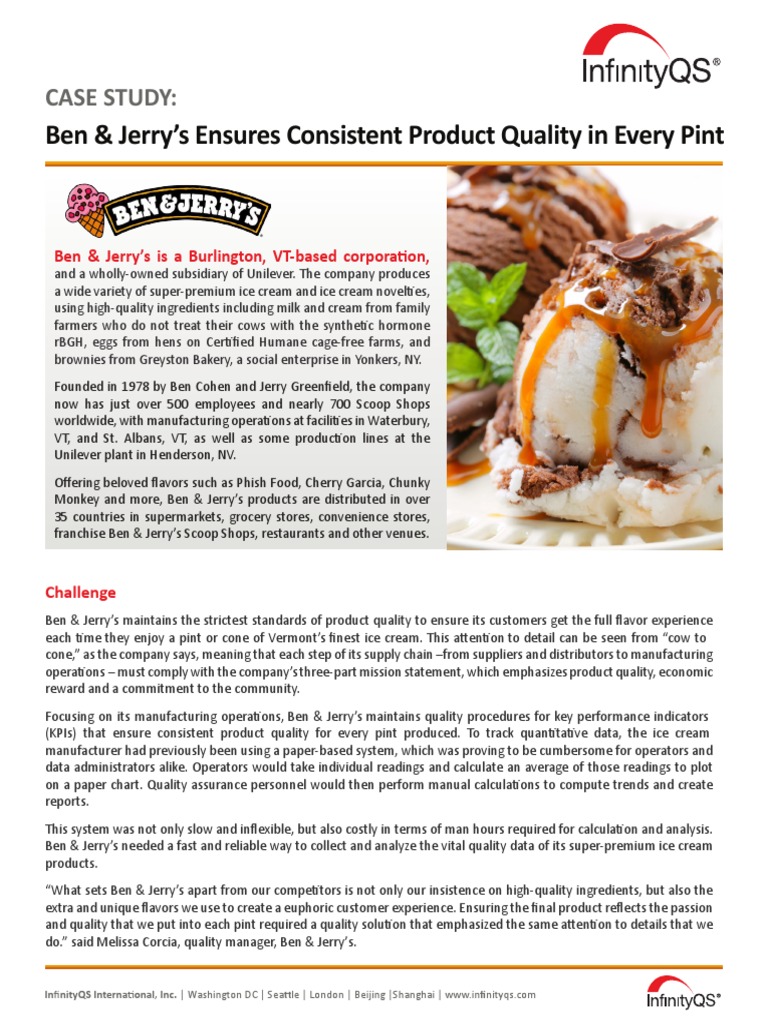 InfinityQS®

CASE STUDY:

Ben & Jerry's Ensures Consistent Product Quality in Every Pint

BEN&JERRY'S

Ben & Jerry's is a Burlington, VT-based corporation, and a wholly-owned subsidiary of Unilever. The company produces a wide variety of super-premium ice cream and ice cream novelties, using high-quality ingredients including milk and cream from family farmers who do not treat their cows with the synthetic hormone rBGH, eggs from hens on Certified Humane cage-free farms, and brownies from Greyston Bakery, a social enterprise in Yonkers, NY.

Founded in 1978 by Ben Cohen and Jerry Greenfield, the company now has just over 500 employees and nearly 700 Scoop Shops worldwide, with manufacturing operations at facilities in Waterbury, VT, and St. Albans, VT, as well as some production lines at the Unilever plant in Henderson, NV.

Offering beloved flavors such as Phish Food, Cherry Garcia, Chunky Monkey and more, Ben & Jerry's products are distributed in over 35 countries in supermarkets, grocery stores, convenience stores, franchise Ben & Jerry's Scoop Shops, restaurants and other venues.

Challenge

Ben & Jerry's maintains the strictest standards of product quality to ensure its customers get the full flavor experience each time they enjoy a pint or cone of Vermont's finest ice cream. This attention to detail can be seen from "cow to cone," as the company says, meaning that each step of its supply chain –from suppliers and distributors to manufacturing operations – must comply with the company's three-part mission statement, which emphasizes product quality, economic reward and a commitment to the community.

Focusing on its manufacturing operations, Ben & Jerry's maintains quality procedures for key performance indicators (KPIs) that ensure consistent product quality for every pint produced. To track quantitative data, the ice cream manufacturer had previously been using a paper-based system, which was proving to be cumbersome for operators and data administrators alike. Operators would take individual readings and calculate an average of those readings to plot on a paper chart. Quality assurance personnel would then perform manual calculations to compute trends and create reports.

This system was not only slow and inflexible, but also costly in terms of man hours required for calculation and analysis. Ben & Jerry's needed a fast and reliable way to collect and analyze the vital quality data of its super-premium ice cream products.

"What sets Ben & Jerry's apart from our competitors is not only our insistence on high-quality ingredients, but also the extra and unique flavors we use to create a euphoric customer experience. Ensuring the final product reflects the passion and quality that we put into each pint required a quality solution that emphasized the same attention to details that we do." said Melissa Corcia, quality manager, Ben & Jerry's.

InfinityQS International, Inc. | Washington DC | Seattle | London | Beijing |Shanghai | www.infinityqs.com

InfinityQS®